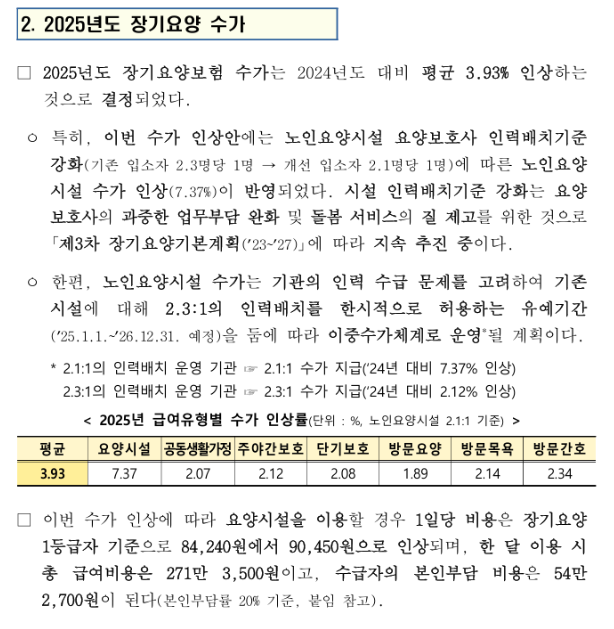 2. 2025년도 장기요양 수가

□ 2025년도 장기요양보험 수가는 2024년도 대비 평균 3.93% 인상하는 것으로 결정되었다.

○ 특히, 이번 수가 인상안에는 노인요양시설 요양보호사 인력배치기준 강화(기존 입소자 2.3명당 1명 → 개선 입소자 2.1명당 1명)에 따른 노인요양시설 수가 인상(7.37%)이 반영되었다. 시설 인력배치기준 강화는 요양보호사의 과중한 업무부담 완화 및 돌봄 서비스의 질 제고를 위한 것으로 「제3차 장기요양기본계획('23~'27)」에 따라 지속 추진 중이다.

○ 한편, 노인요양시설 수가는 기관의 인력 수급 문제를 고려하여 기존 시설에 대해 2.3:1의 인력배치를 한시적으로 허용하는 유예기간('25.1.1.~'26.12.31. 예정)을 둠에 따라 이중수가체계로 운영*될 계획이다.

* 2.1:1의 인력배치 운영 기관 ☞ 2.1:1 수가 지급('24년 대비 7.37% 인상)
2.3:1의 인력배치 운영 기관 ☞ 2.3:1 수가 지급('24년 대비 2.12% 인상)

< 2025년 급여유형별 수가 인상률(단위 : %, 노인요양시설 2.1:1 기준) >

| 평균 | 요양시설 | 공동생활가정 | 주야간보호 | 단기보호 | 방문요양 | 방문목욕 | 방문간호 |
|---|---|---|---|---|---|---|---|
| 3.93 | 7.37 | 2.07 | 2.12 | 2.08 | 1.89 | 2.14 | 2.34 |

□ 이번 수가 인상에 따라 요양시설을 이용할 경우 1일당 비용은 장기요양 1등급자 기준으로 84,240원에서 90,450원으로 인상되며, 한 달 이용 시 총 급여비용은 271만 3,500원이고, 수급자의 본인부담 비용은 54만 2,700원이 된다(본인부담률 20% 기준, 붙임 참고).